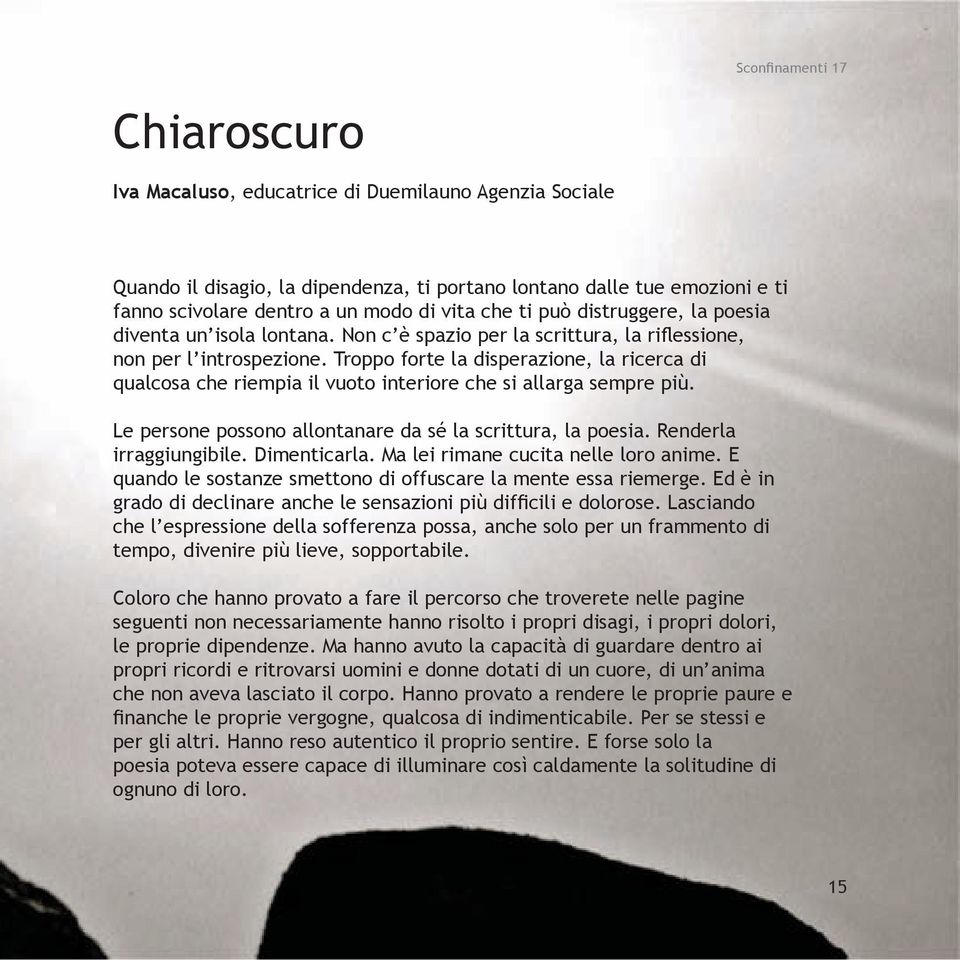 Sconfinamenti 17

Chiaroscuro

Iva Macaluso, educatrice di Duemilauno Agenzia Sociale

Quando il disagio, la dipendenza, ti portano lontano dalle tue emozioni e ti fanno scivolare dentro a un modo di vita che ti può distruggere, la poesia diventa un'isola lontana. Non c'è spazio per la scrittura, la riflessione, non per l'introspezione. Troppo forte la disperazione, la ricerca di qualcosa che riempia il vuoto interiore che si allarga sempre più.

Le persone possono allontanare da sé la scrittura, la poesia. Renderla irraggiungibile. Dimenticarla. Ma lei rimane cucita nelle loro anime. E quando le sostanze smettono di offuscare la mente essa riemerge. Ed è in grado di declinare anche le sensazioni più difficili e dolorose. Lasciando che l'espressione della sofferenza possa, anche solo per un frammento di tempo, divenire più lieve, sopportabile.

Coloro che hanno provato a fare il percorso che troverete nelle pagine seguenti non necessariamente hanno risolto i propri disagi, i propri dolori, le proprie dipendenze. Ma hanno avuto la capacità di guardare dentro ai propri ricordi e ritrovarsi uomini e donne dotati di un cuore, di un'anima che non aveva lasciato il corpo. Hanno provato a rendere le proprie paure e finanche le proprie vergogne, qualcosa di indimenticabile. Per se stessi e per gli altri. Hanno reso autentico il proprio sentire. E forse solo la poesia poteva essere capace di illuminare così caldamente la solitudine di ognuno di loro.

15